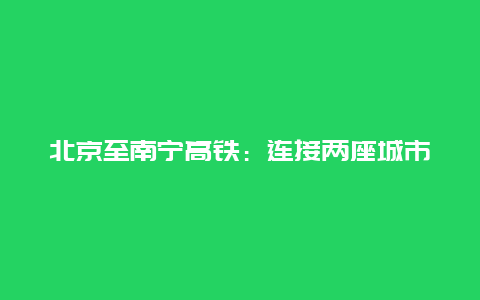 北京至南宁高铁：连接两座城市